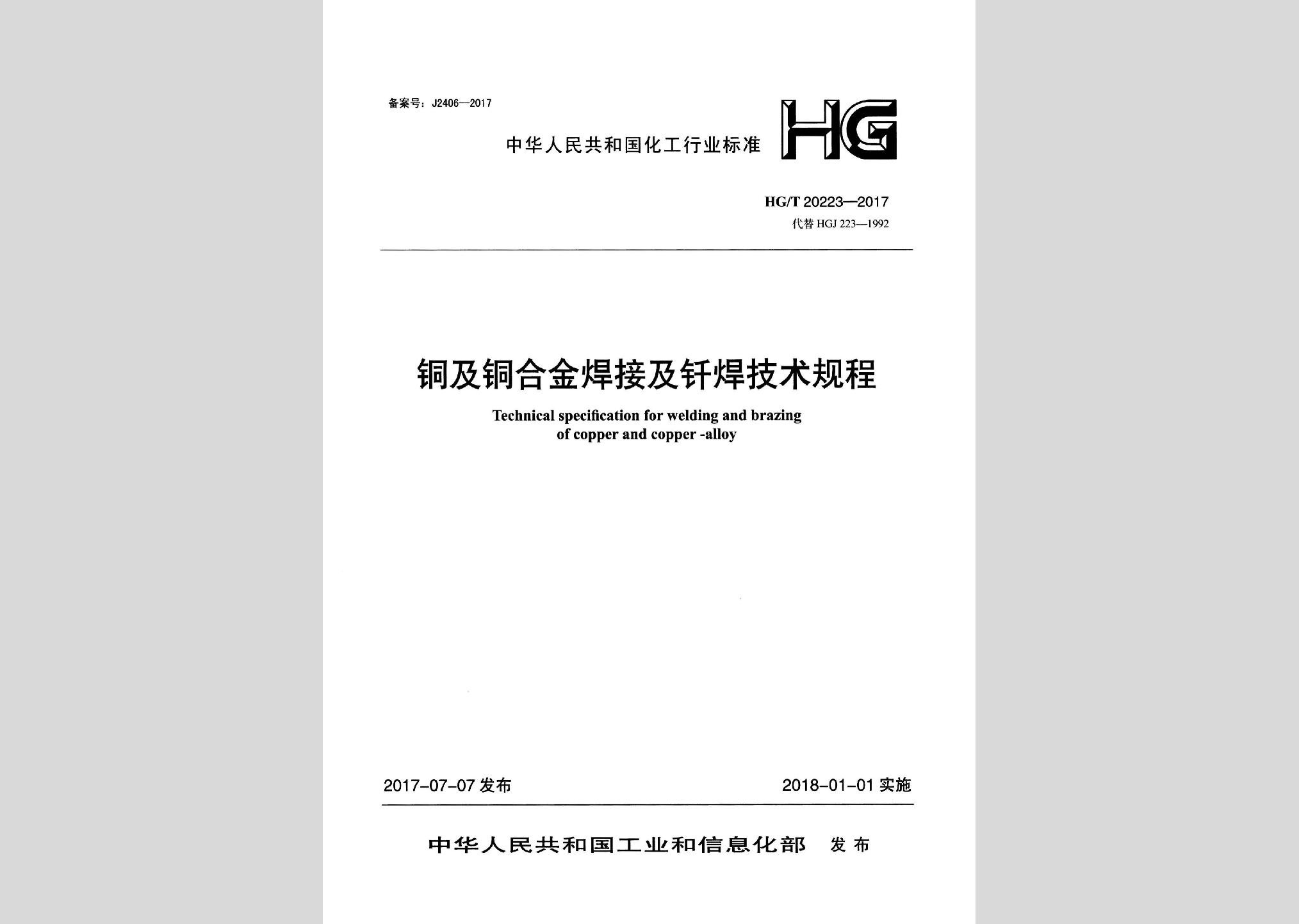 备案号：J2406—2017

中华人民共和国化工行业标准

HG

HG/T 20223—2017
代替 HGJ 223—1992

铜及铜合金焊接及钎焊技术规程

Technical specification for welding and brazing of copper and copper -alloy

2017-07-07 发布

2018-01-01 实施

中华人民共和国工业和信息化部 发布